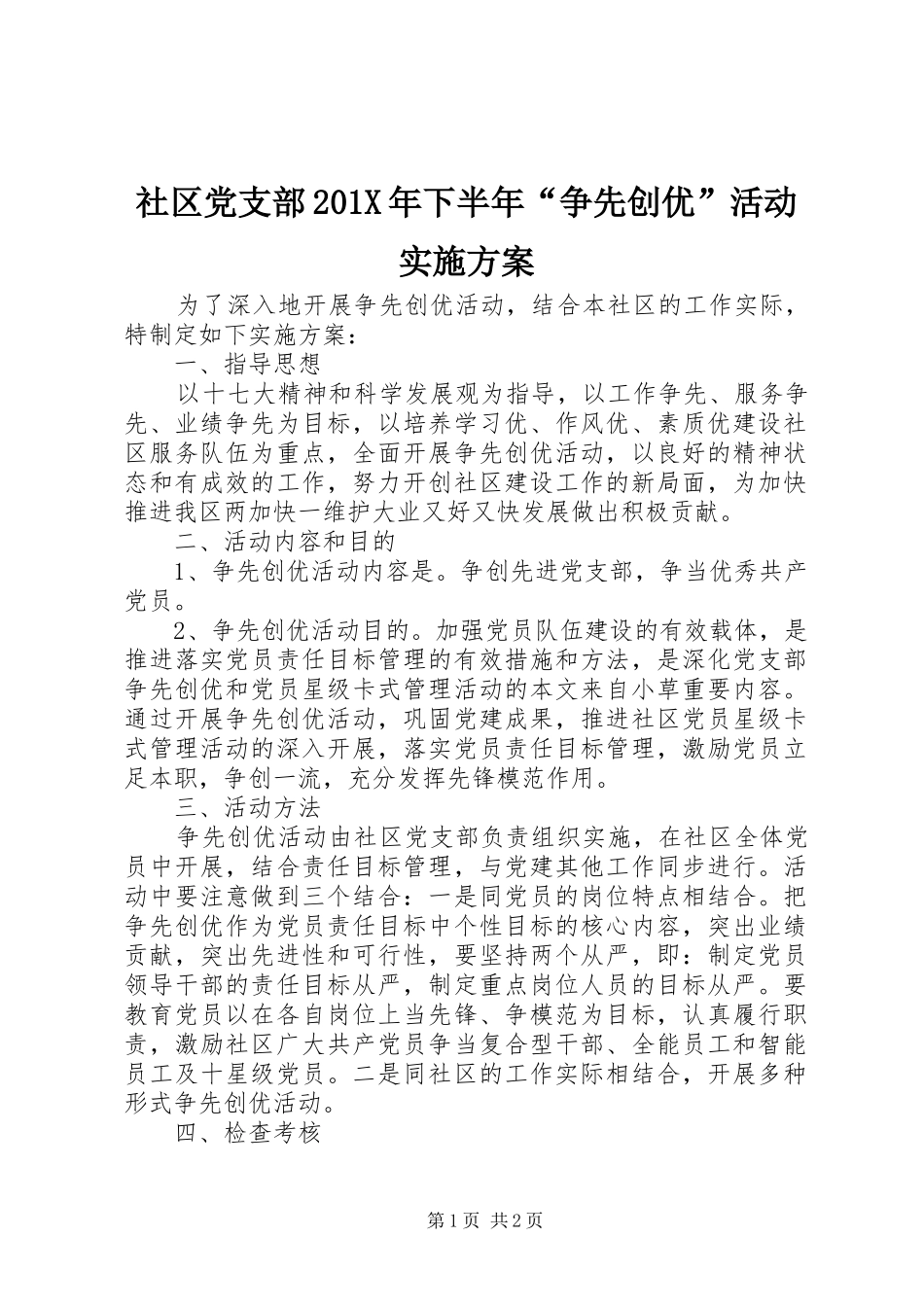 社区党支部201X年下半年“争先创优”活动实施方案

为了深入地开展争先创优活动，结合本社区的工作实际，特制定如下实施方案：

一、指导思想

以十七大精神和科学发展观为指导，以工作争先、服务争先、业绩争先为目标，以培养学习优、作风优、素质优建设社区服务队伍为重点，全面开展争先创优活动，以良好的精神状态和有成效的工作，努力开创社区建设工作的新局面，为加快推进我区两加快一维护大业又好又快发展做出积极贡献。

二、活动内容和目的

1、争先创优活动内容是。争创先进党支部，争当优秀共产党员。

2、争先创优活动目的。加强党员队伍建设的有效载体，是推进落实党员责任目标管理的有效措施和方法，是深化党支部争先创优和党员星级卡式管理活动的本文来自小草重要内容。通过开展争先创优活动，巩固党建成果，推进社区党员星级卡式管理活动的深入开展，落实党员责任目标管理，激励党员立足本职，争创一流，充分发挥先锋模范作用。

三、活动方法

争先创优活动由社区党支部负责组织实施，在社区全体党员中开展，结合责任目标管理，与党建其他工作同步进行。活动中要注意做到三个结合：一是同党员的岗位特点相结合。把争先创优作为党员责任目标中个性目标的核心内容，突出业绩贡献，突出先进性和可行性，要坚持两个从严，即：制定党员领导干部的责任目标从严，制定重点岗位人员的目标从严。要教育党员以在各自岗位上当先锋、争模范为目标，认真履行职责，激励社区广大共产党员争当复合型干部、全能员工和智能员工及十星级党员。二是同社区的工作实际相结合，开展多种形式争先创优活动。

四、检查考核

第1页 共2页